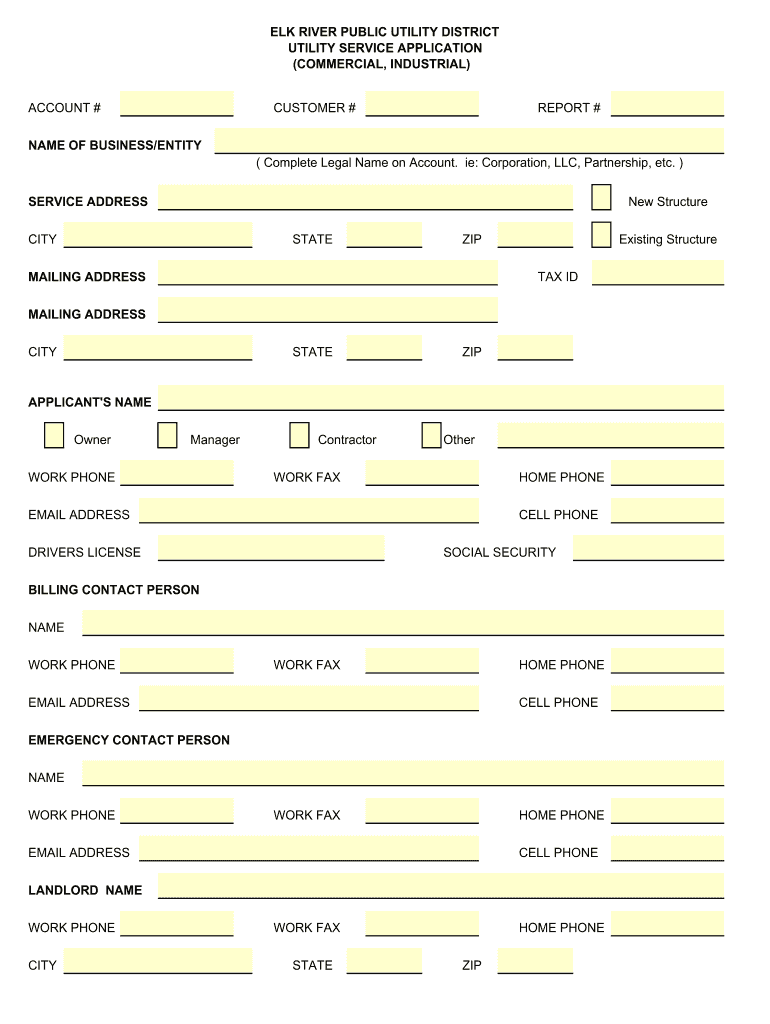 ELK RIVER PUBLIC UTILITY DISTRICT
UTILITY SERVICE APPLICATION
(COMMERCIAL, INDUSTRIAL)

ACCOUNT # CUSTOMER # REPORT #

NAME OF BUSINESS/ENTITY
( Complete Legal Name on Account. ie: Corporation, LLC, Partnership, etc. )

SERVICE ADDRESS New Structure

CITY STATE ZIP Existing Structure

MAILING ADDRESS TAX ID

MAILING ADDRESS

CITY STATE ZIP

APPLICANT'S NAME

Owner Manager Contractor Other

WORK PHONE WORK FAX HOME PHONE

EMAIL ADDRESS CELL PHONE

DRIVERS LICENSE SOCIAL SECURITY

BILLING CONTACT PERSON

NAME

WORK PHONE WORK FAX HOME PHONE

EMAIL ADDRESS CELL PHONE

EMERGENCY CONTACT PERSON

NAME

WORK PHONE WORK FAX HOME PHONE

EMAIL ADDRESS CELL PHONE

LANDLORD NAME

WORK PHONE WORK FAX HOME PHONE

CITY STATE ZIP